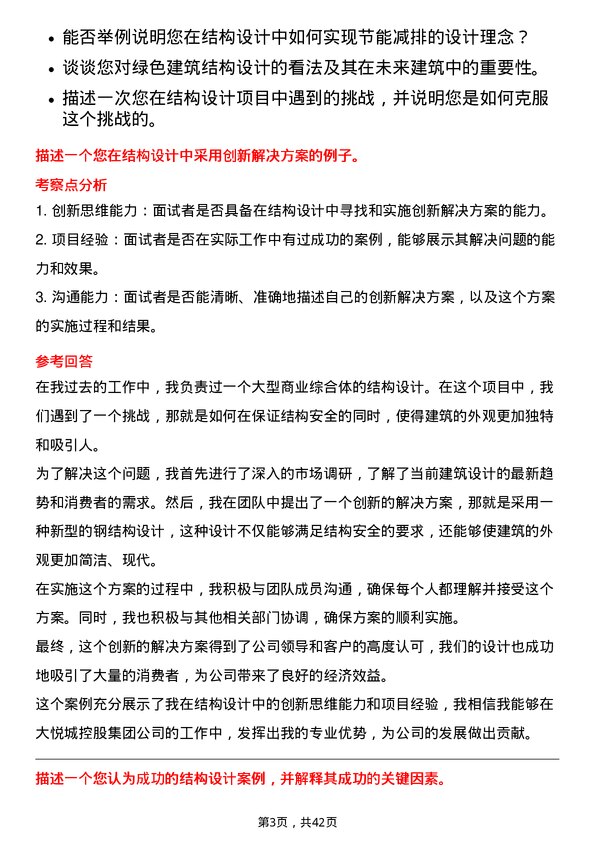 • 能否举例说明您在结构设计中如何实现节能减排的设计理念？
• 谈谈您对绿色建筑结构设计的看法及其在未来建筑中的重要性。
• 描述一次您在结构设计项目中遇到的挑战，并说明您是如何克服这个挑战的。

描述一个您在结构设计中采用创新解决方案的例子。

考察点分析

1. 创新思维能力：面试者是否具备在结构设计中寻找和实施创新解决方案的能力。
2. 项目经验：面试者是否在实际工作中有过成功的案例，能够展示其解决问题的能力和效果。
3. 沟通能力：面试者是否能清晰、准确地描述自己的创新解决方案，以及这个方案的实施过程和结果。

参考回答

在我过去的工作中，我负责过一个大型商业综合体的结构设计。在这个项目中，我们遇到了一个挑战，那就是如何在保证结构安全的同时，使得建筑的外观更加独特和吸引人。

为了解决这个问题，我首先进行了深入的市场调研，了解了当前建筑设计的最新趋势和消费者的需求。然后，我在团队中提出了一个创新的解决方案，那就是采用一种新型的钢结构设计，这种设计不仅能够满足结构安全的要求，还能够使建筑的外观更加简洁、现代。

在实施这个方案的过程中，我积极与团队成员沟通，确保每个人都理解并接受这个方案。同时，我也积极与其他相关部门协调，确保方案的顺利实施。

最终，这个创新的解决方案得到了公司领导和客户的高度认可，我们的设计也成功地吸引了大量的消费者，为公司带来了良好的经济效益。

这个案例充分展示了我在结构设计中的创新思维能力和项目经验，我相信我能够在大悦城控股集团公司的工作中，发挥出我的专业优势，为公司的发展做出贡献。

描述一个您认为成功的结构设计案例，并解释其成功的关键因素。

第3页，共42页